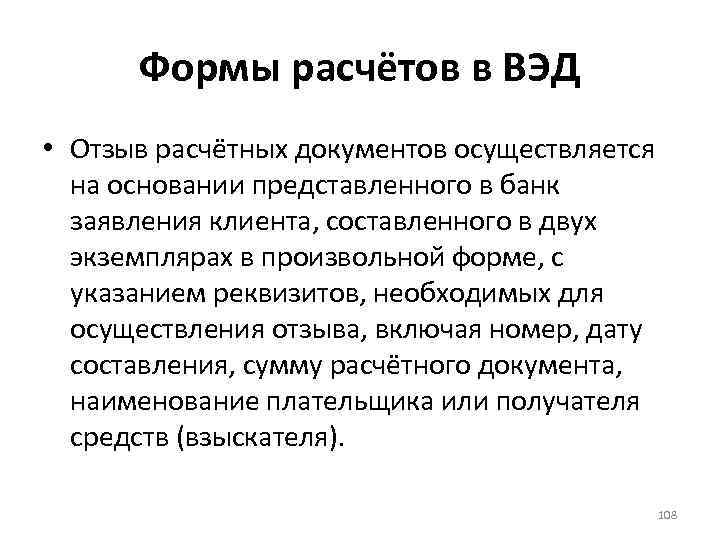 Формы расчётов в ВЭД

• Отзыв расчётных документов осуществляется на основании представленного в банк заявления клиента, составленного в двух экземплярах в произвольной форме, с указанием реквизитов, необходимых для осуществления отзыва, включая номер, дату составления, сумму расчётного документа, наименование плательщика или получателя средств (взыскателя).

108